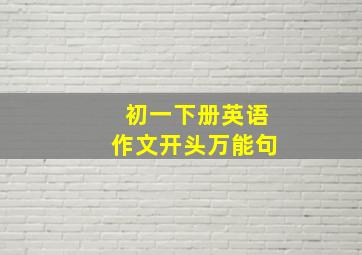 初一下册英语
作文开头万能句